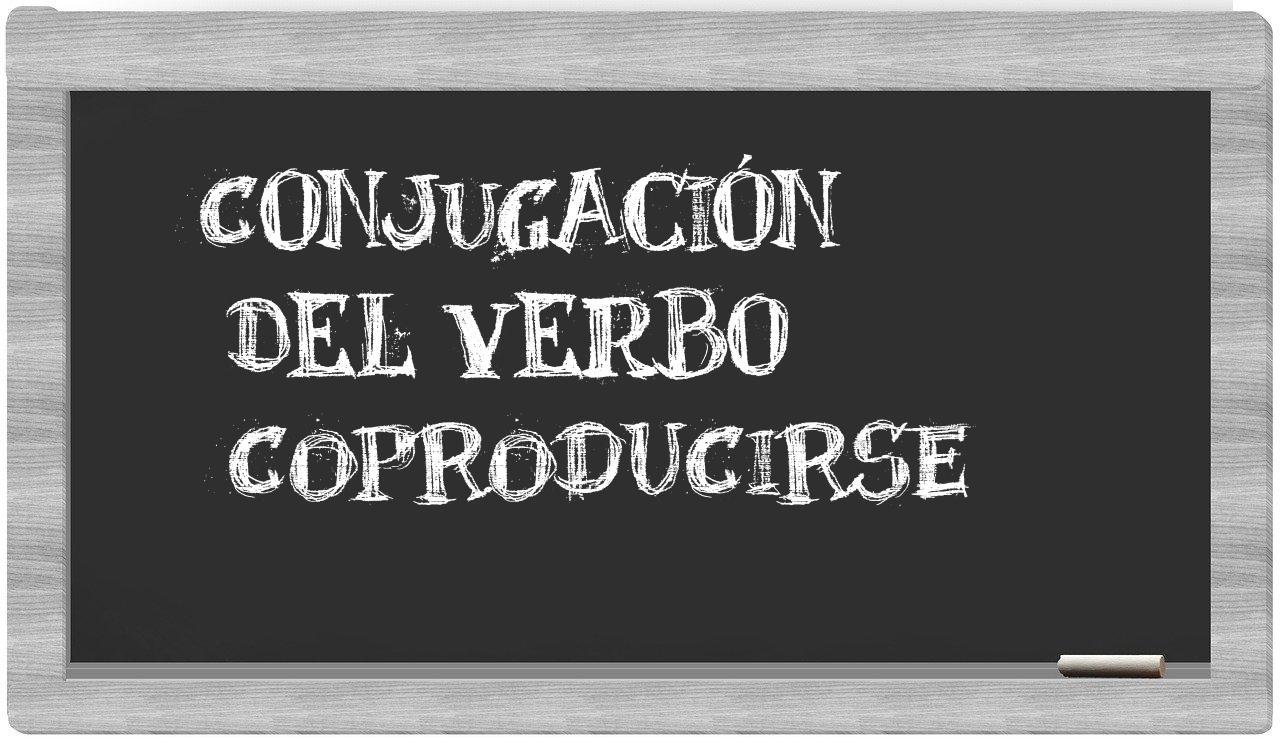 CONJUGACIÓN DEL VERBO COPRODUCIRSE